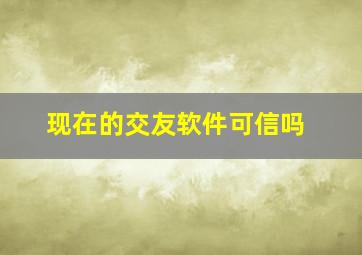 现在的交友软件可信吗